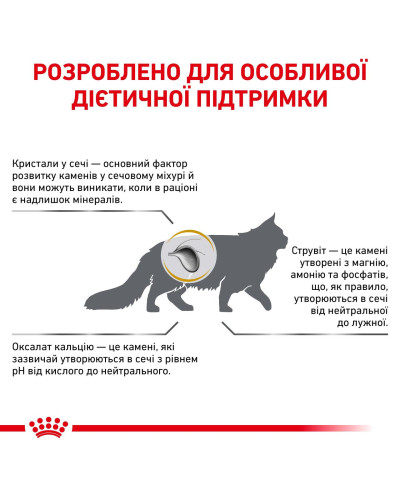 РОЗРОБЛЕНО ДЛЯ ОСОБЛИВОЇ ДІЄТИЧНОЇ ПІДТРИМКИ

Кристали у сечі — основний фактор розвитку каменів у сечовому міхурі й вони можуть виникати, коли в раціоні є надлишок мінералів.

Струвіт — це камені утворені з магнію, амонію та фосфатів, що, як правило, утворюються в сечі від нейтральної до лужної.

Оксалат кальцію — це камені, які зазвичай утворюються в сечі з рівнем pH від кислого до нейтрального.